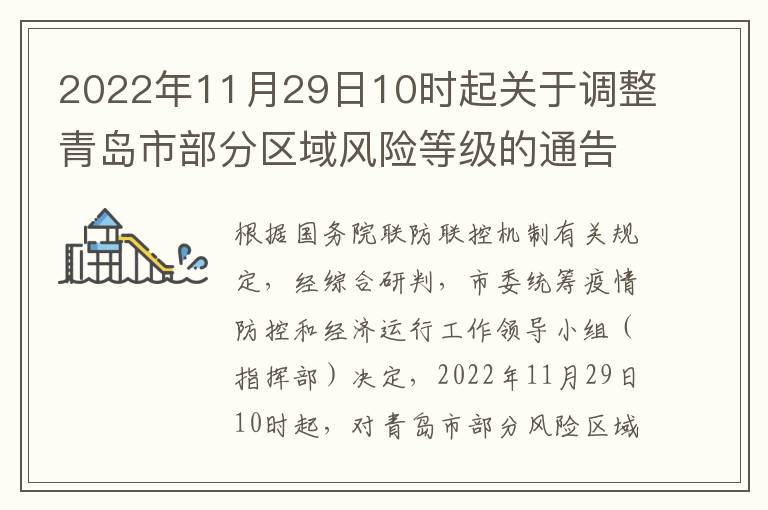 2022年11月29日10时起关于调整青岛市部分区域风险等级的通告

根据国务院联防联控机制有关规定，经综合研判，市委统筹疫情防控和经济运行工作领导小组（指挥部）决定，2022年11月29日10时起，对青岛市部分风险区域